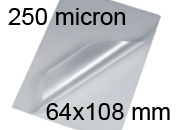 250 micron

64x108 mm